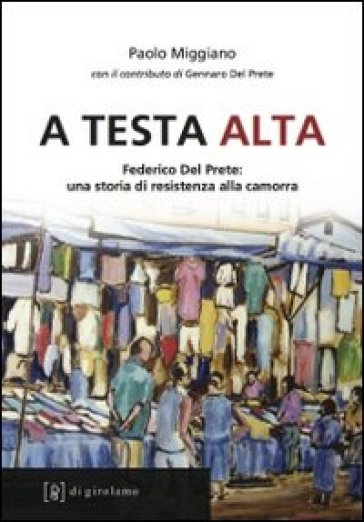 Paolo Miggiano

con il contributo di Gennaro Del Prete

A TESTA ALTA

Federico Del Prete:
una storia di resistenza alla camorra

di girolamo